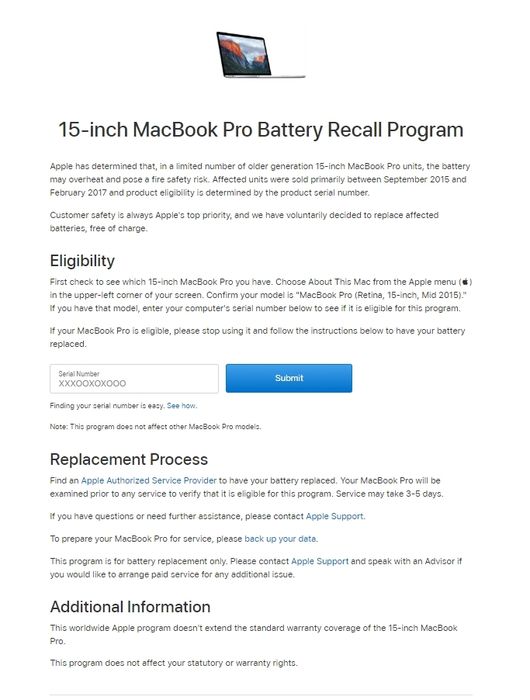 15-inch MacBook Pro Battery Recall Program

Apple has determined that, in a limited number of older generation 15-inch MacBook Pro units, the battery may overheat and pose a fire safety risk. Affected units were sold primarily between September 2015 and February 2017 and product eligibility is determined by the product serial number.

Customer safety is always Apple's top priority, and we have voluntarily decided to replace affected batteries, free of charge.

Eligibility

First check to see which 15-inch MacBook Pro you have. Choose About This Mac from the Apple menu () in the upper-left corner of your screen. Confirm your model is "MacBook Pro (Retina, 15-inch, Mid 2015)." If you have that model, enter your computer's serial number below to see if it is eligible for this program.

If your MacBook Pro is eligible, please stop using it and follow the instructions below to have your battery replaced.

Serial Number
XXXOOXOXOOO

Submit

Finding your serial number is easy. See how.

Note: This program does not affect other MacBook Pro models.

Replacement Process

Find an Apple Authorized Service Provider to have your battery replaced. Your MacBook Pro will be examined prior to any service to verify that it is eligible for this program. Service may take 3-5 days.

If you have questions or need further assistance, please contact Apple Support.

To prepare your MacBook Pro for service, please back up your data.

This program is for battery replacement only. Please contact Apple Support and speak with an Advisor if you would like to arrange paid service for any additional issue.

Additional Information

This worldwide Apple program doesn't extend the standard warranty coverage of the 15-inch MacBook Pro.

This program does not affect your statutory or warranty rights.